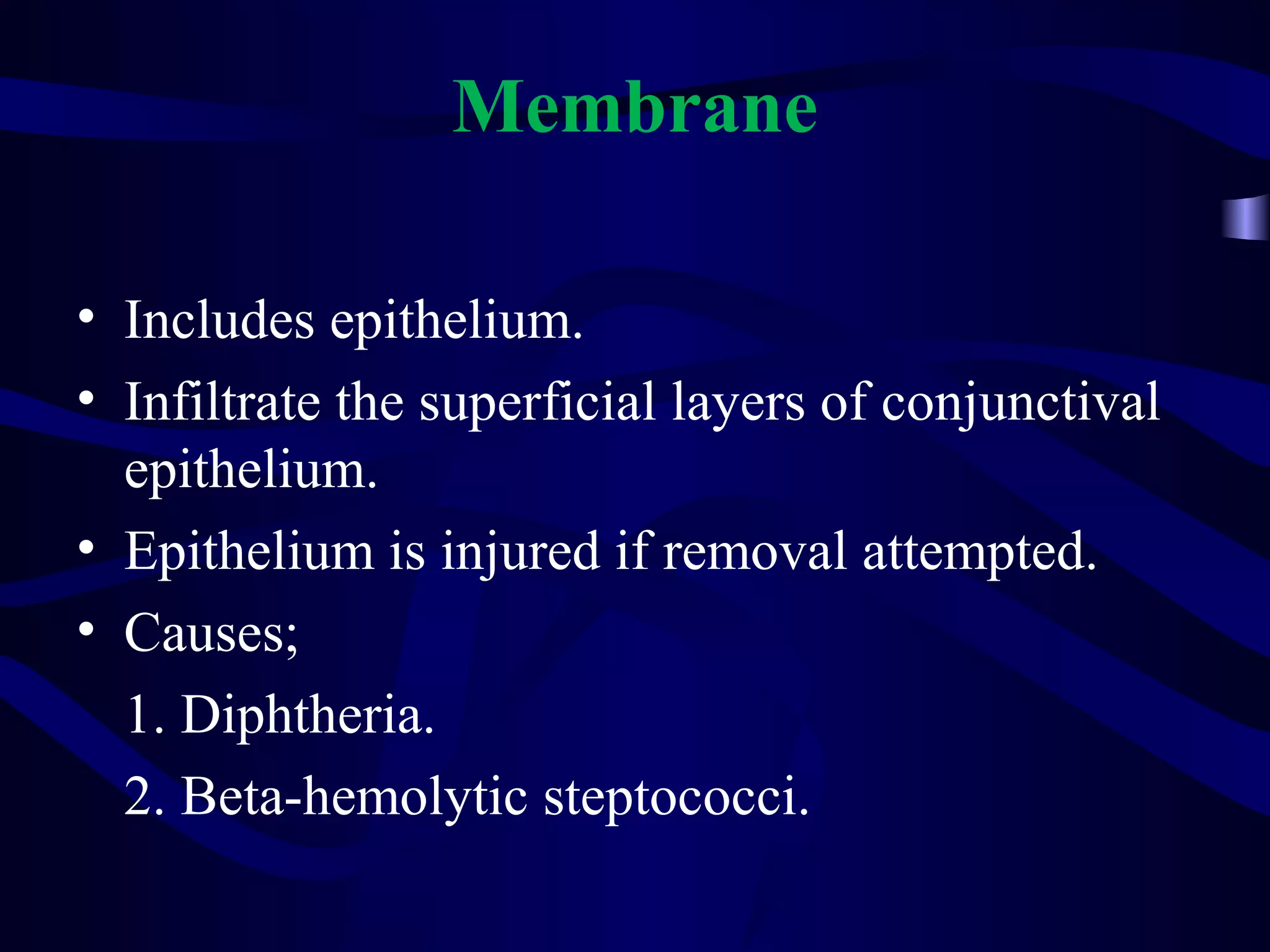 Membrane

• Includes epithelium.
• Infiltrate the superficial layers of conjunctival epithelium.
• Epithelium is injured if removal attempted.
• Causes;
1. Diphtheria.
2. Beta-hemolytic steptococci.